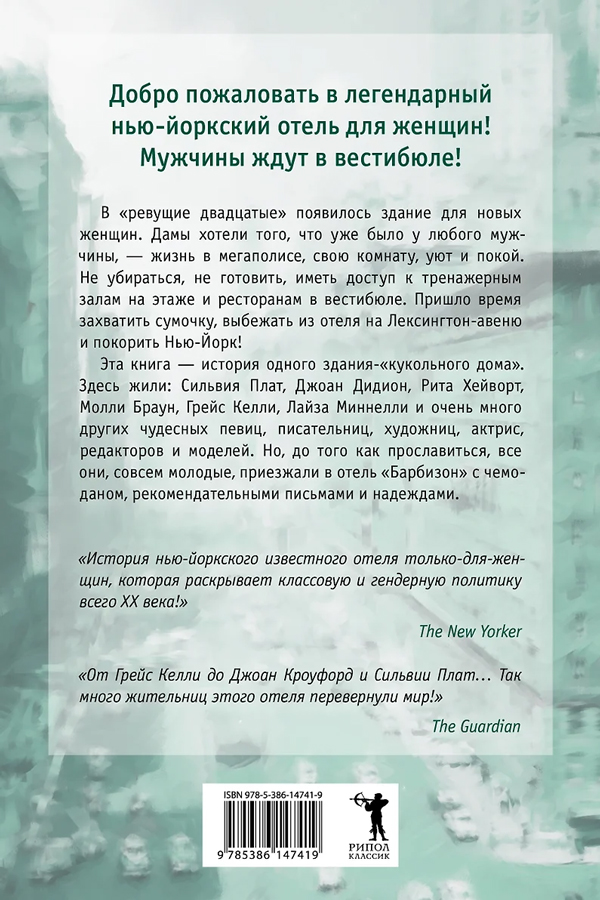 Добро пожаловать в легендарный нью-йоркский отель для женщин! Мужчины ждут в вестибюле!

В «ревущие двадцатые» появилось здание для новых женщин. Дамы хотели того, что уже было у любого мужчины, — жизнь в мегаполисе, свою комнату, уют и покой. Не убираться, не готовить, иметь доступ к тренажерным залам на этаже и ресторанам в вестибюле. Пришло время захватить сумочку, выбежать из отеля на Лексингтон-авеню и покорить Нью-Йорк!

Эта книга — история одного здания-«кукольного дома». Здесь жили: Сильвия Плат, Джоан Дидион, Рита Хейворт, Молли Браун, Грейс Келли, Лайза Миннелли и очень много других чудесных певиц, писательниц, художниц, актрис, редакторов и моделей. Но, до того как прославиться, все они, совсем молодые, приезжали в отель «Барбизон» с чемоданом, рекомендательными письмами и надеждами.

«История нью-йоркского известного отеля только-для-женщин, которая раскрывает классовую и гендерную политику всего XX века!»

The New Yorker

«От Грейс Келли до Джоан Кроуфорд и Сильвии Плат... Так много жительниц этого отеля перевернули мир!»

The Guardian

ISBN 978-5-386-14741-9

9 785386 147419

РИПОЛ КЛАССИК